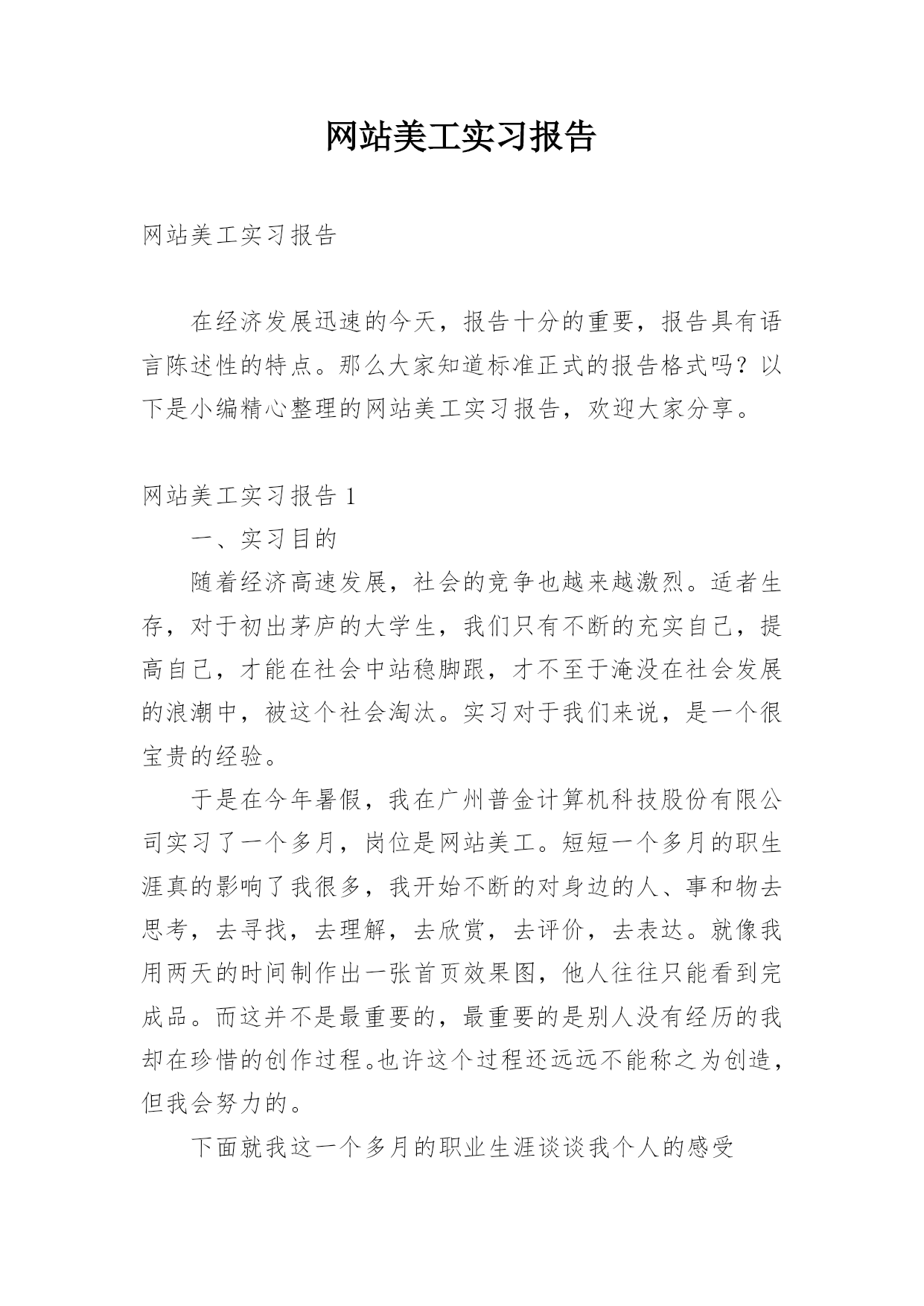 网站美工实习报告

网站美工实习报告

在经济发展迅速的今天，报告十分的重要，报告具有语言陈述性的特点。那么大家知道标准正式的报告格式吗？以下是小编精心整理的网站美工实习报告，欢迎大家分享。

网站美工实习报告 1

一、实习目的

随着经济高速发展，社会的竞争也越来越激烈。适者生存，对于初出茅庐的大学生，我们只有不断的充实自己，提高自己，才能在社会中站稳脚跟，才不至于淹没在社会发展的浪潮中，被这个社会淘汰。实习对于我们来说，是一个很宝贵的经验。

于是在今年暑假，我在广州普金计算机科技股份有限公司实习了一个多月，岗位是网站美工。短短一个多月的职生涯真的影响了我很多，我开始不断的对身边的人、事和物去思考，去寻找，去理解，去欣赏，去评价，去表达。就像我用两天的时间制作出一张首页效果图，他人往往只能看到完成品。而这并不是最重要的，最重要的是别人没有经历的我却在珍惜的创作过程。也许这个过程还远远不能称之为创造，但我会努力的。

下面就我这一个多月的职业生涯谈谈我个人的感受